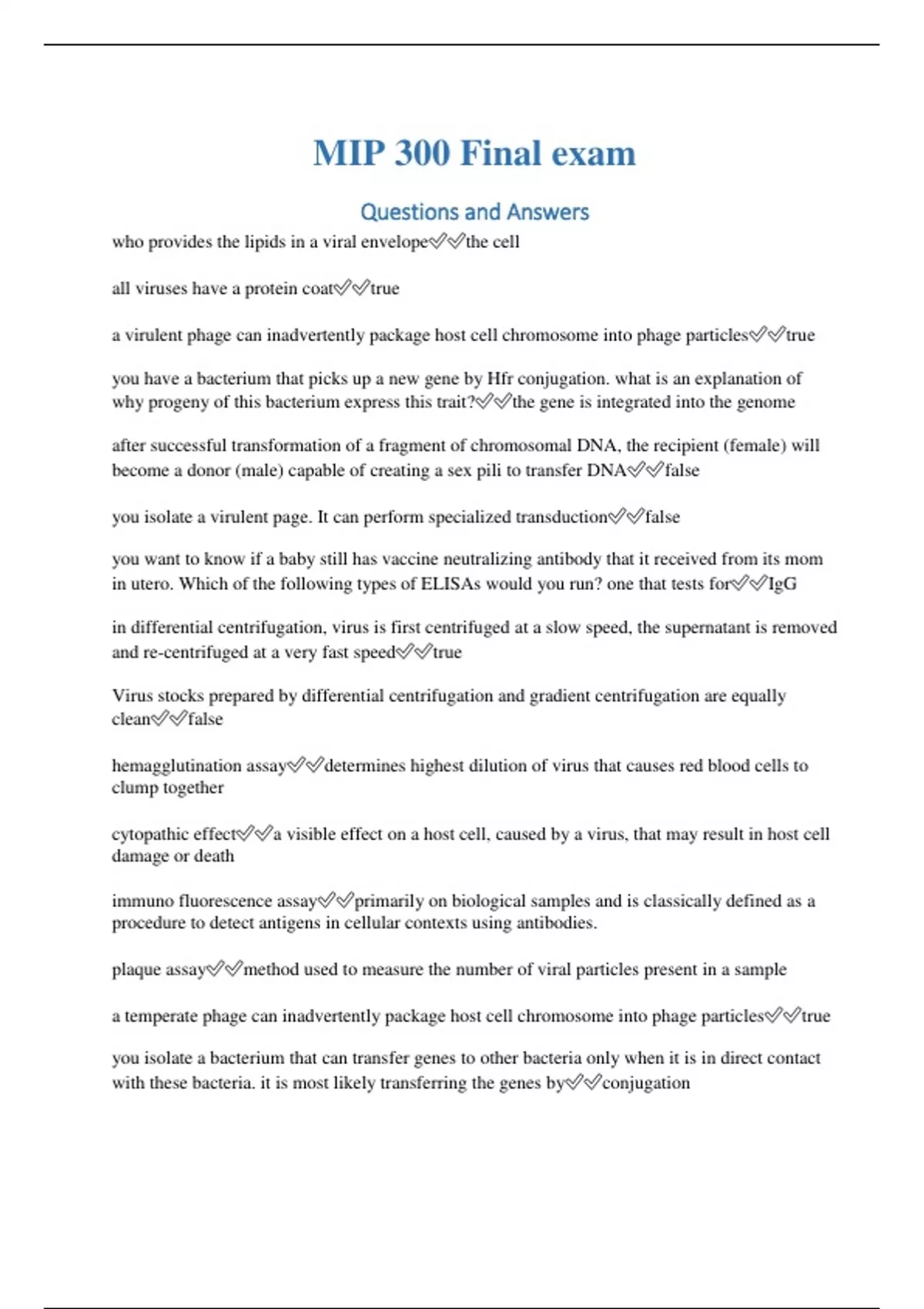 MIP 300 Final exam

Questions and Answers

who provides the lipids in a viral envelope✅✅the cell

all viruses have a protein coat✅✅true

a virulent phage can inadvertently package host cell chromosome into phage particles✅✅true

you have a bacterium that picks up a new gene by Hfr conjugation. what is an explanation of why progeny of this bacterium express this trait?✅✅the gene is integrated into the genome

after successful transformation of a fragment of chromosomal DNA, the recipient (female) will become a donor (male) capable of creating a sex pili to transfer DNA✅✅false

you isolate a virulent page. It can perform specialized transduction✅✅false

you want to know if a baby still has vaccine neutralizing antibody that it received from its mom in utero. Which of the following types of ELISAs would you run? one that tests for✅✅IgG

in differential centrifugation, virus is first centrifuged at a slow speed, the supernatant is removed and re-centrifuged at a very fast speed✅✅true

Virus stocks prepared by differential centrifugation and gradient centrifugation are equally clean✅✅false

hemagglutination assay✅✅determines highest dilution of virus that causes red blood cells to clump together

cytopathic effect✅✅a visible effect on a host cell, caused by a virus, that may result in host cell damage or death

immuno fluorescence assay✅✅primarily on biological samples and is classically defined as a procedure to detect antigens in cellular contexts using antibodies.

plaque assay✅✅method used to measure the number of viral particles present in a sample

a temperate phage can inadvertently package host cell chromosome into phage particles✅✅true

you isolate a bacterium that can transfer genes to other bacteria only when it is in direct contact with these bacteria. it is most likely transferring the genes by✅✅conjugation